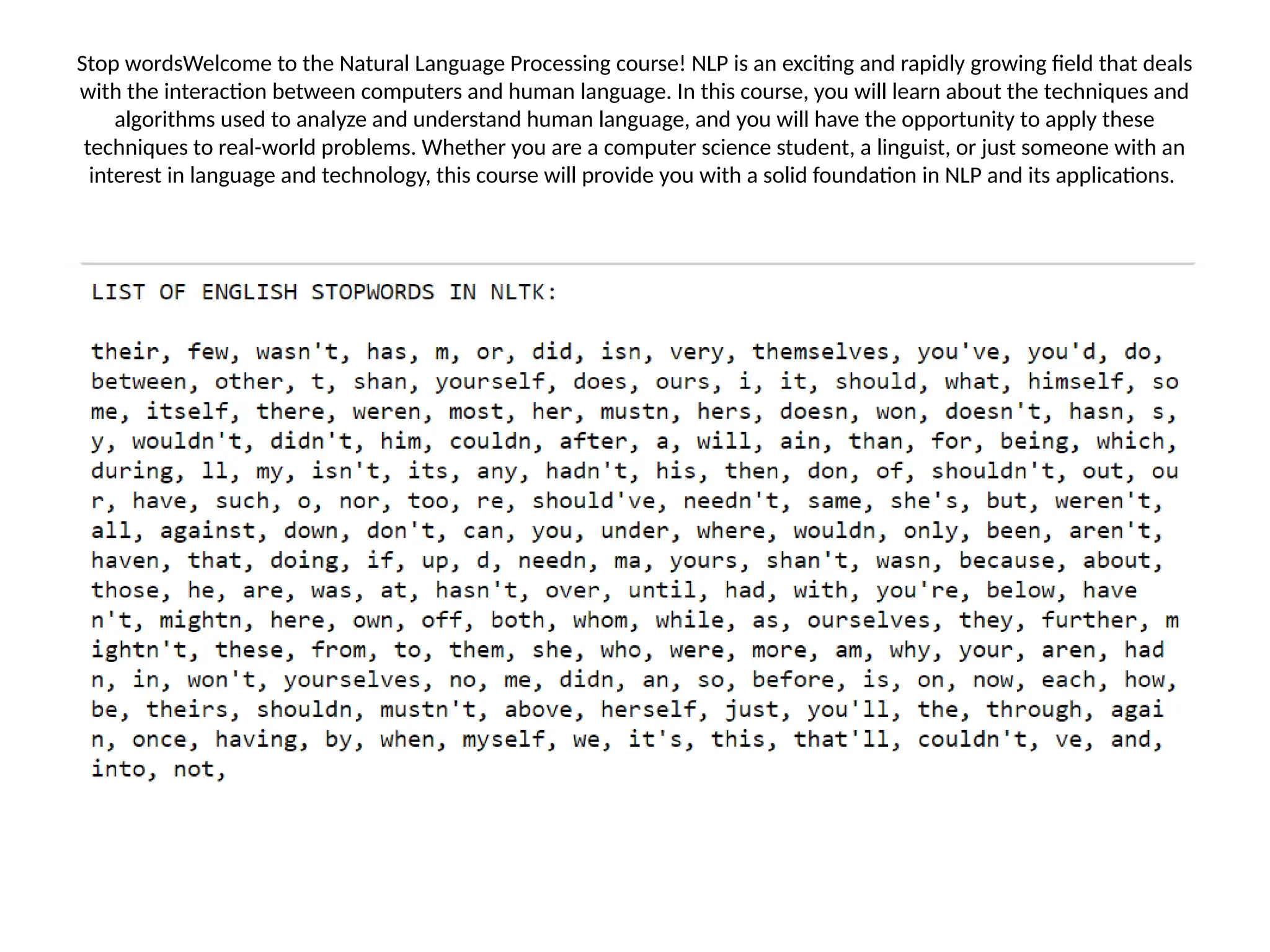 Stop wordsWelcome to the Natural Language Processing course! NLP is an exciting and rapidly growing field that deals with the interaction between computers and human language. In this course, you will learn about the techniques and algorithms used to analyze and understand human language, and you will have the opportunity to apply these techniques to real-world problems. Whether you are a computer science student, a linguist, or just someone with an interest in language and technology, this course will provide you with a solid foundation in NLP and its applications.

LIST OF ENGLISH STOPWORDS IN NLTK:

their, few, wasn't, has, m, or, did, isn, very, themselves, you've, you'd, do, between, other, t, shan, yourself, does, ours, i, it, should, what, himself, so me, itself, there, weren, most, her, mustn, hers, doesn, won, doesn't, hasn, s, y, wouldn't, didn't, him, couldn, after, a, will, ain, than, for, being, which, during, ll, my, isn't, its, any, hadn't, his, then, don, of, shouldn't, out, ou r, have, such, o, nor, too, re, should've, needn't, same, she's, but, weren't, all, against, down, don't, can, you, under, where, wouldn, only, been, aren't, haven, that, doing, if, up, d, needn, ma, yours, shan't, wasn, because, about, those, he, are, was, at, hasn't, over, until, had, with, you're, below, have n't, mightn, here, own, off, both, whom, while, as, ourselves, they, further, m ightn't, these, from, to, them, she, who, were, more, am, why, your, aren, had n, in, won't, yourselves, no, me, didn, an, so, before, is, on, now, each, how, be, theirs, shouldn, mustn't, above, herself, just, you'll, the, through, agai n, once, having, by, when, myself, we, it's, this, that'll, couldn't, ve, and, into, not,